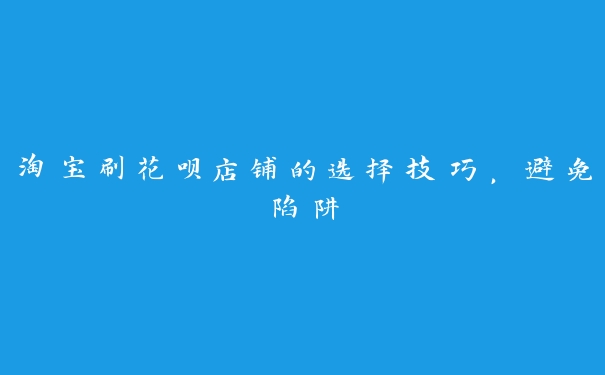 淘宝刷花呗店铺的选择技巧，避免陷阱